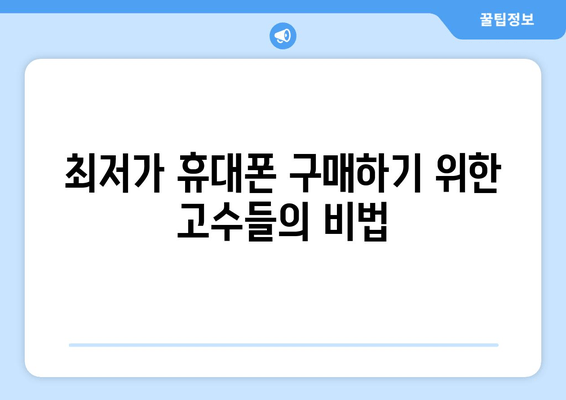 꿀팁정보

최저가 휴대폰 구매하기 위한 고수들의 비법